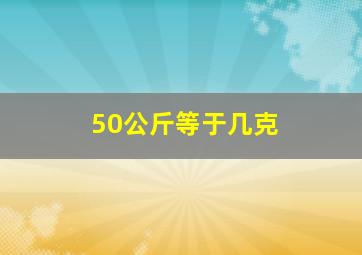 50公斤等于几克